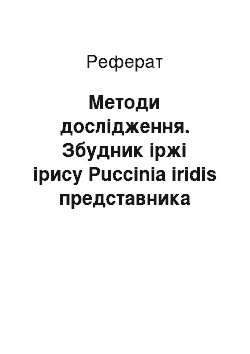 Реферат

Методи дослідження. Збудник іржі ірису Puccinia iridis представника